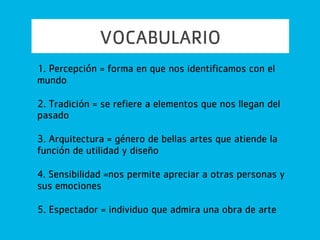 VOCABULARIO

1. Percepción = forma en que nos identificamos con el mundo

2. Tradición = se refiere a elementos que nos llegan del pasado

3. Arquitectura = género de bellas artes que atiende la función de utilidad y diseño

4. Sensibilidad =nos permite apreciar a otras personas y sus emociones

5. Espectador = individuo que admira una obra de arte